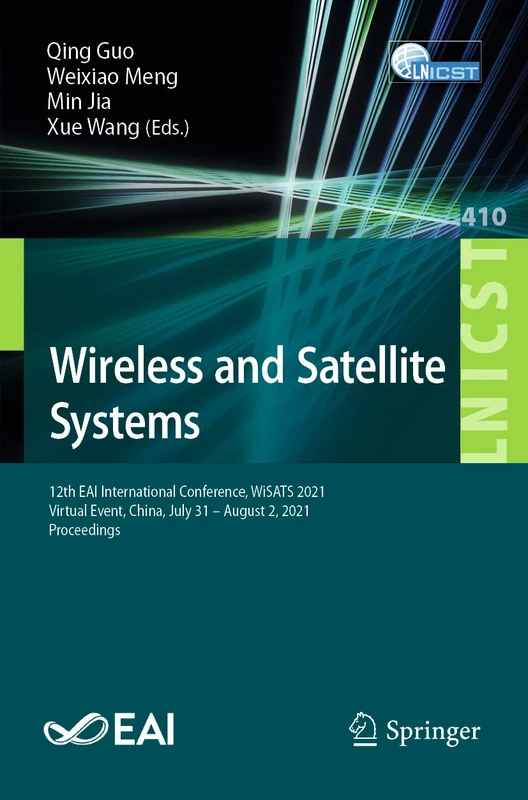 Qing Guo
Weixiao Meng
Min Jia
Xue Wang (Eds.)

LNICST

410

LNICST

Wireless and Satellite Systems

12th EAI International Conference, WiSATS 2021
Virtual Event, China, July 31 – August 2, 2021
Proceedings

EAI

Springer